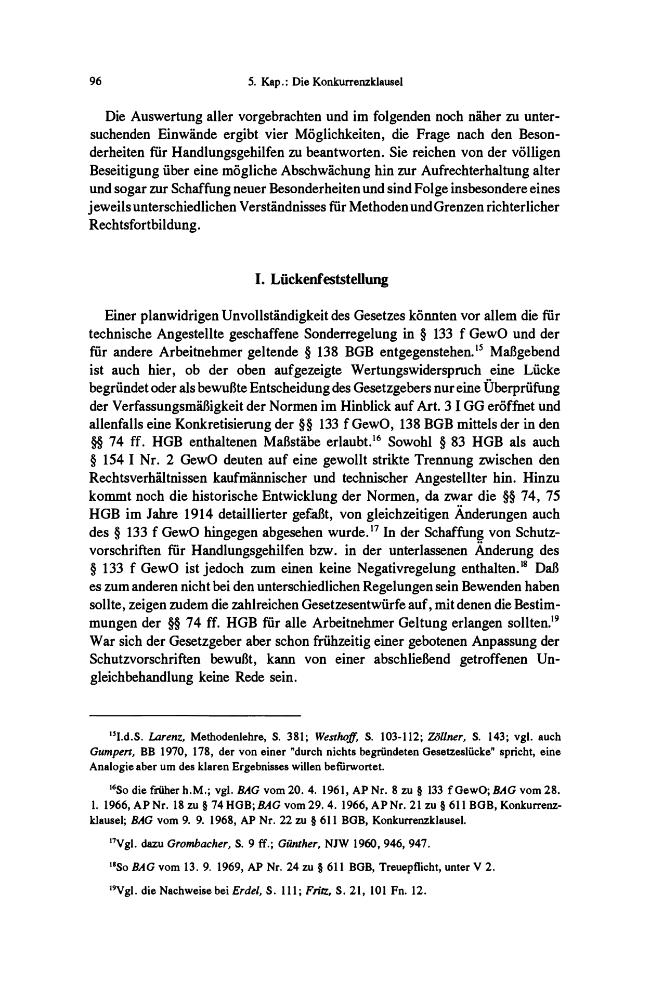 96 5. Kap.: Die Konkurrenzklausel

Die Auswertung aller vorgebrachten und im folgenden noch näher zu untersuchenden Einwände ergibt vier Möglichkeiten, die Frage nach den Besonderheiten für Handlungsgehilfen zu beantworten. Sie reichen von der völligen Beseitigung über eine mögliche Abschwächung hin zur Aufrechterhaltung alter und sogar zur Schaffung neuer Besonderheiten und sind Folge insbesondere eines jeweils unterschiedlichen Verständnisses für Methoden und Grenzen richterlicher Rechtsfortbildung.

I. Lückenfeststellung

Einer planwidrigen Unvollständigkeit des Gesetzes könnten vor allem die für technische Angestellte geschaffene Sonderregelung in § 133 f GewO und der für andere Arbeitnehmer geltende § 138 BGB entgegenstehen.$^{15}$ Maßgebend ist auch hier, ob der oben aufgezeigte Wertungswiderspruch eine Lücke begründet oder als bewußte Entscheidung des Gesetzgebers nur eine Überprüfung der Verfassungsmäßigkeit der Normen im Hinblick auf Art. 3 I GG eröffnet und allenfalls eine Konkretisierung der §§ 133 f GewO, 138 BGB mittels der in den §§ 74 ff. HGB enthaltenen Maßstäbe erlaubt.$^{16}$ Sowohl § 83 HGB als auch § 154 I Nr. 2 GewO deuten auf eine gewollt strikte Trennung zwischen den Rechtsverhältnissen kaufmännischer und technischer Angestellter hin. Hinzu kommt noch die historische Entwicklung der Normen, da zwar die §§ 74, 75 HGB im Jahre 1914 detaillierter gefaßt, von gleichzeitigen Änderungen auch des § 133 f GewO hingegen abgesehen wurde.$^{17}$ In der Schaffung von Schutzvorschriften für Handlungsgehilfen bzw. in der unterlassenen Änderung des § 133 f GewO ist jedoch zum einen keine Negativregelung enthalten.$^{18}$ Daß es zum anderen nicht bei den unterschiedlichen Regelungen sein Bewenden haben sollte, zeigen zudem die zahlreichen Gesetzesentwürfe auf, mit denen die Bestimmungen der §§ 74 ff. HGB für alle Arbeitnehmer Geltung erlangen sollten.$^{19}$ War sich der Gesetzgeber aber schon frühzeitig einer gebotenen Anpassung der Schutzvorschriften bewußt, kann von einer abschließend getroffenen Ungleichbehandlung keine Rede sein.

$^{15}$I.d.S. Larenz, Methodenlehre, S. 381; Westhoff, S. 103-112; Zöllner, S. 143; vgl. auch Gumpert, BB 1970, 178, der von einer "durch nichts begründeten Gesetzeslücke" spricht, eine Analogie aber um des klaren Ergebnisses willen befürwortet.

$^{16}$So die früher h.M.; vgl. BAG vom 20. 4. 1961, AP Nr. 8 zu § 133 f GewO; BAG vom 28. 1. 1966, AP Nr. 18 zu § 74 HGB; BAG vom 29. 4. 1966, AP Nr. 21 zu § 611 BGB, Konkurrenzklausel; BAG vom 9. 9. 1968, AP Nr. 22 zu § 611 BGB, Konkurrenzklausel.

$^{17}$Vgl. dazu Grombacher, S. 9 ff.; Günther, NJW 1960, 946, 947.

$^{18}$So BAG vom 13. 9. 1969, AP Nr. 24 zu § 611 BGB, Treuepflicht, unter V 2.

$^{19}$Vgl. die Nachweise bei Erdel, S. 111; Fritz, S. 21, 101 Fn. 12.